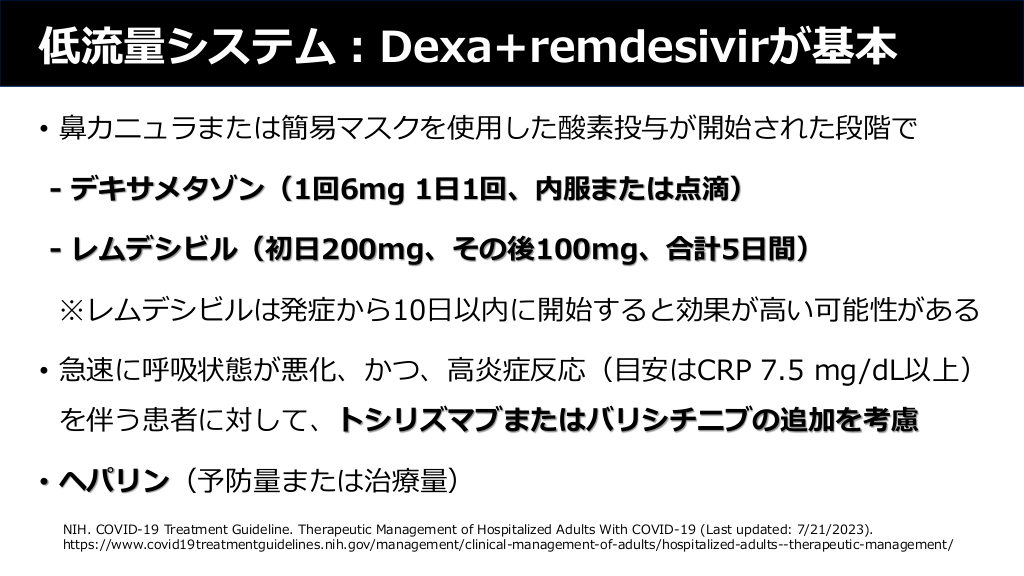 低流量システム：Dexa+remdesivirが基本

• 鼻カニュラまたは簡易マスクを使用した酸素投与が開始された段階で

- デキサメタゾン（1回6mg 1日1回、内服または点滴）

- レムデシビル（初日200mg、その後100mg、合計5日間）

※レムデシビルは発症から10日以内に開始すると効果が高い可能性がある

• 急速に呼吸状態が悪化、かつ、高炎症反応（目安はCRP 7.5 mg/dL以上）を伴う患者に対して、トシリズマブまたはバリシチニブの追加を考慮

• ヘパリン（予防量または治療量）

NIH. COVID-19 Treatment Guideline. Therapeutic Management of Hospitalized Adults With COVID-19 (Last updated: 7/21/2023).
https://www.covid19treatmentguidelines.nih.gov/management/clinical-management-of-adults/hospitalized-adults--therapeutic-management/